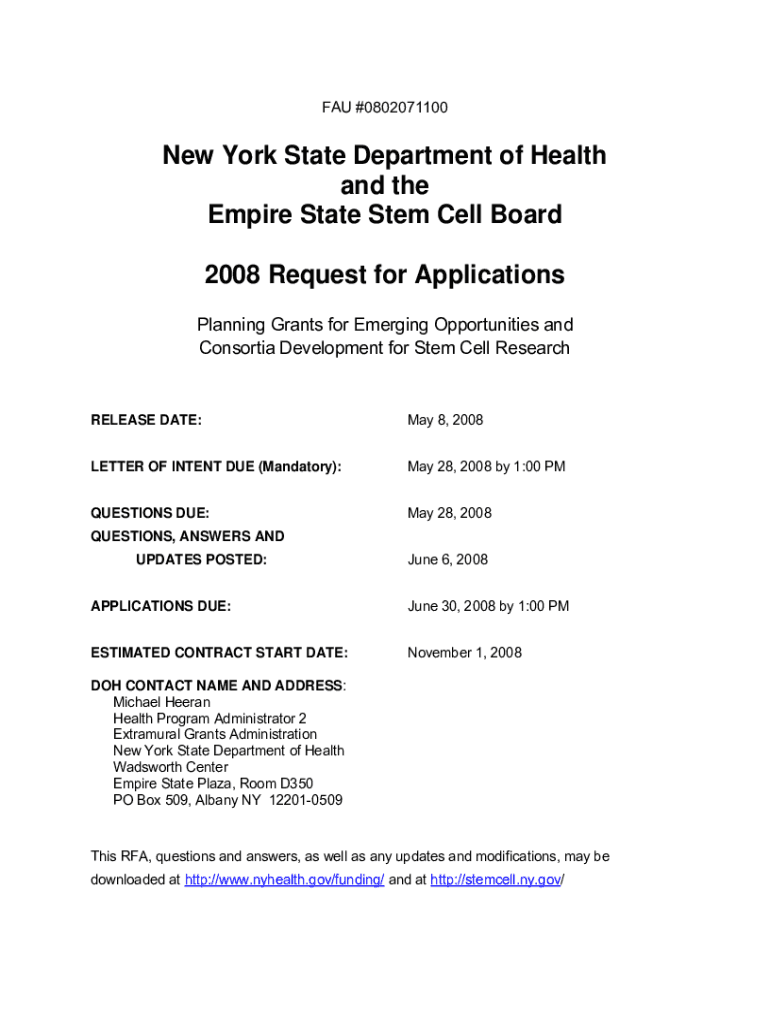 FAU #0802071100

New York State Department of Health
and the
Empire State Stem Cell Board

2008 Request for Applications

Planning Grants for Emerging Opportunities and Consortia Development for Stem Cell Research

RELEASE DATE: May 8, 2008

LETTER OF INTENT DUE (Mandatory): May 28, 2008 by 1:00 PM

QUESTIONS DUE: May 28, 2008

QUESTIONS, ANSWERS AND UPDATES POSTED: June 6, 2008

APPLICATIONS DUE: June 30, 2008 by 1:00 PM

ESTIMATED CONTRACT START DATE: November 1, 2008

DOH CONTACT NAME AND ADDRESS:
Michael Heeran
Health Program Administrator 2
Extramural Grants Administration
New York State Department of Health
Wadsworth Center
Empire State Plaza, Room D350
PO Box 509, Albany NY 12201-0509

This RFA, questions and answers, as well as any updates and modifications, may be downloaded at http://www.nyhealth.gov/funding/ and at http://stemcell.ny.gov/